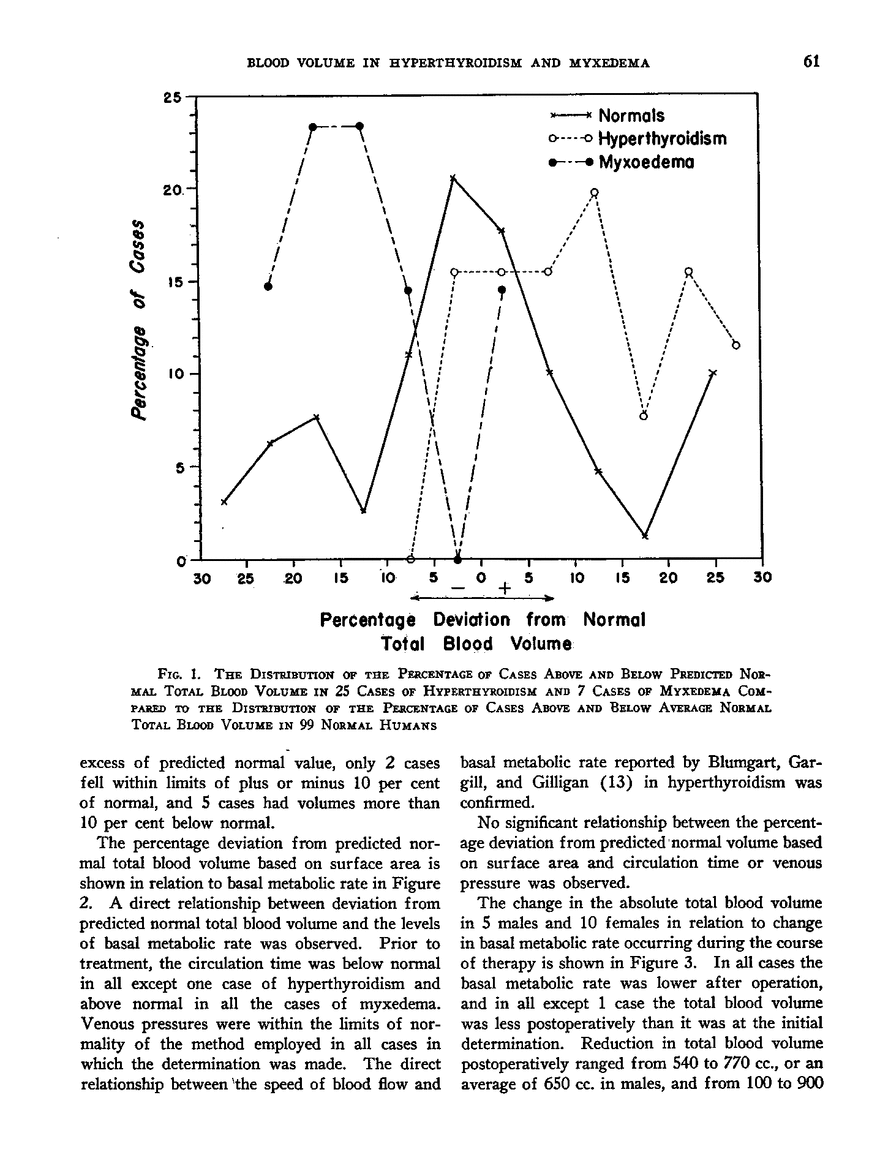 BLOOD VOLUME IN HYPERTHYROIDISM AND MYXEDEMA 61

Normals
Hyperthyroidism
Myxoedema

Percentage of Cases

25
20
15
10
5
0

30 25 20 15 10 5 0 5 10 15 20 25 30

− +

Percentage Deviation from Normal Total Blood Volume

FIG. 1. THE DISTRIBUTION OF THE PERCENTAGE OF CASES ABOVE AND BELOW PREDICTED NORMAL TOTAL BLOOD VOLUME IN 25 CASES OF HYPERTHYROIDISM AND 7 CASES OF MYXEDEMA COMPARED TO THE DISTRIBUTION OF THE PERCENTAGE OF CASES ABOVE AND BELOW AVERAGE NORMAL TOTAL BLOOD VOLUME IN 99 NORMAL HUMANS

excess of predicted normal value, only 2 cases fell within limits of plus or minus 10 per cent of normal, and 5 cases had volumes more than 10 per cent below normal.

The percentage deviation from predicted normal total blood volume based on surface area is shown in relation to basal metabolic rate in Figure 2. A direct relationship between deviation from predicted normal total blood volume and the levels of basal metabolic rate was observed. Prior to treatment, the circulation time was below normal in all except one case of hyperthyroidism and above normal in all the cases of myxedema. Venous pressures were within the limits of normality of the method employed in all cases in which the determination was made. The direct relationship between the speed of blood flow and basal metabolic rate reported by Blumgart, Gargill, and Gilligan (13) in hyperthyroidism was confirmed.

No significant relationship between the percentage deviation from predicted normal volume based on surface area and circulation time or venous pressure was observed.

The change in the absolute total blood volume in 5 males and 10 females in relation to change in basal metabolic rate occurring during the course of therapy is shown in Figure 3. In all cases the basal metabolic rate was lower after operation, and in all except 1 case the total blood volume was less postoperatively than it was at the initial determination. Reduction in total blood volume postoperatively ranged from 540 to 770 cc., or an average of 650 cc. in males, and from 100 to 900